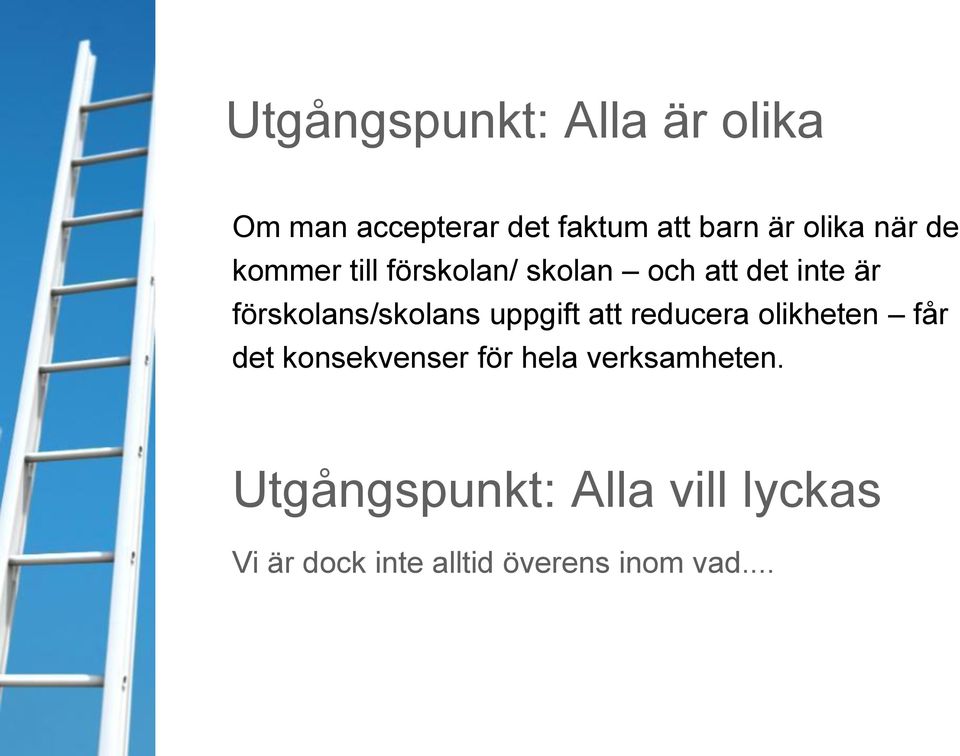 Utgångspunkt: Alla är olika

Om man accepterar det faktum att barn är olika när de kommer till förskolan/ skolan – och att det inte är förskolans/skolans uppgift att reducera olikheten – får det konsekvenser för hela verksamheten.

Utgångspunkt: Alla vill lyckas

Vi är dock inte alltid överens inom vad....